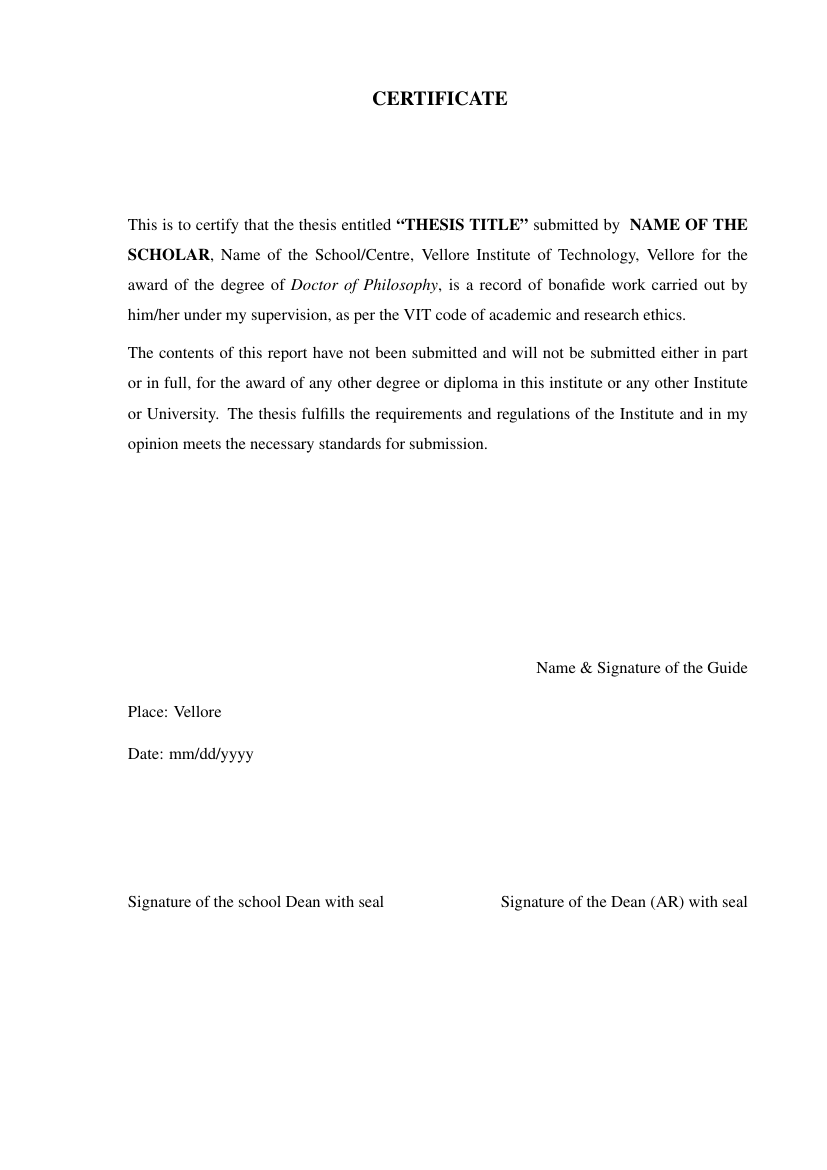 CERTIFICATE

This is to certify that the thesis entitled "THESIS TITLE" submitted by NAME OF THE SCHOLAR, Name of the School/Centre, Vellore Institute of Technology, Vellore for the award of the degree of Doctor of Philosophy, is a record of bonafide work carried out by him/her under my supervision, as per the VIT code of academic and research ethics.

The contents of this report have not been submitted and will not be submitted either in part or in full, for the award of any other degree or diploma in this institute or any other Institute or University. The thesis fulfills the requirements and regulations of the Institute and in my opinion meets the necessary standards for submission.

Name & Signature of the Guide

Place: Vellore

Date: mm/dd/yyyy

Signature of the school Dean with seal

Signature of the Dean (AR) with seal